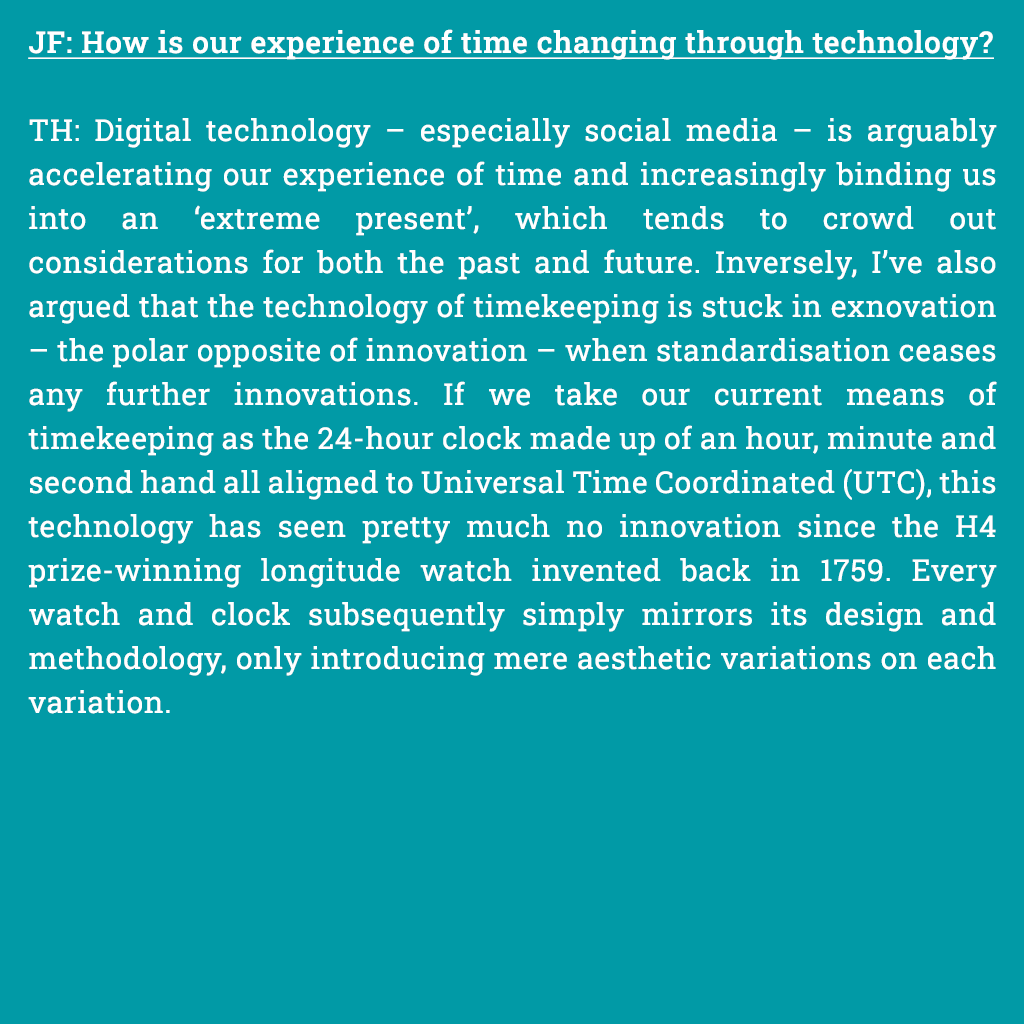 JF: How is our experience of time changing through technology?

TH: Digital technology – especially social media – is arguably accelerating our experience of time and increasingly binding us into an ‘extreme present’, which tends to crowd out considerations for both the past and future. Inversely, I’ve also argued that the technology of timekeeping is stuck in exnovation – the polar opposite of innovation – when standardisation ceases any further innovations. If we take our current means of timekeeping as the 24-hour clock made up of an hour, minute and second hand all aligned to Universal Time Coordinated (UTC), this technology has seen pretty much no innovation since the H4 prize-winning longitude watch invented back in 1759. Every watch and clock subsequently simply mirrors its design and methodology, only introducing mere aesthetic variations on each variation.